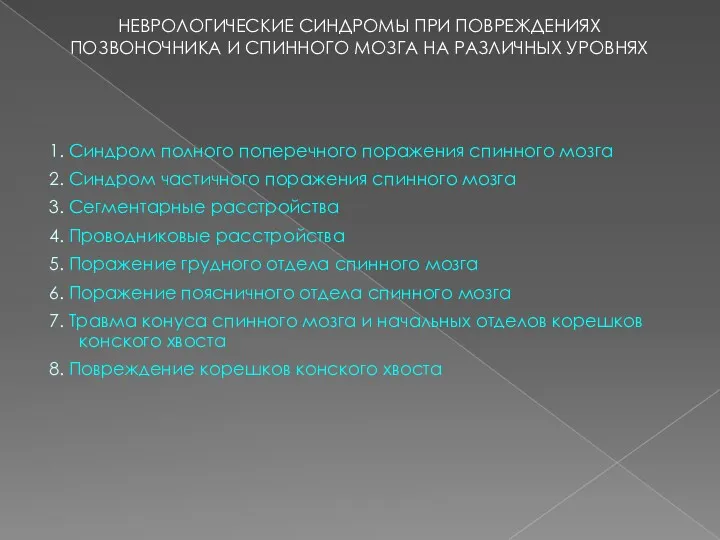 НЕВРОЛОГИЧЕСКИЕ СИНДРОМЫ ПРИ ПОВРЕЖДЕНИЯХ ПОЗВОНОЧНИКА И СПИННОГО МОЗГА НА РАЗЛИЧНЫХ УРОВНЯХ

1. Синдром полного поперечного поражения спинного мозга
2. Синдром частичного поражения спинного мозга
3. Сегментарные расстройства
4. Проводниковые расстройства
5. Поражение грудного отдела спинного мозга
6. Поражение поясничного отдела спинного мозга
7. Травма конуса спинного мозга и начальных отделов корешков конского хвоста
8. Повреждение корешков конского хвоста